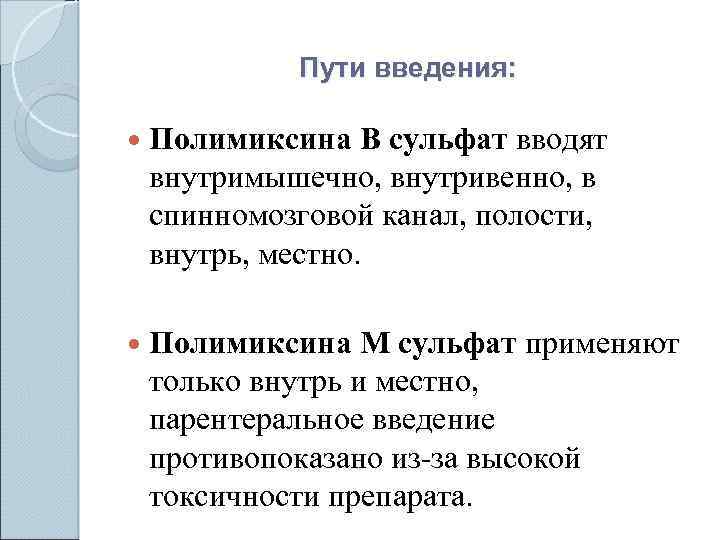 Пути введения:

Полимиксина В сульфат вводят внутримышечно, внутривенно, в спинномозговой канал, полости, внутрь, местно.

Полимиксина М сульфат применяют только внутрь и местно, парентеральное введение противопоказано из-за высокой токсичности препарата.